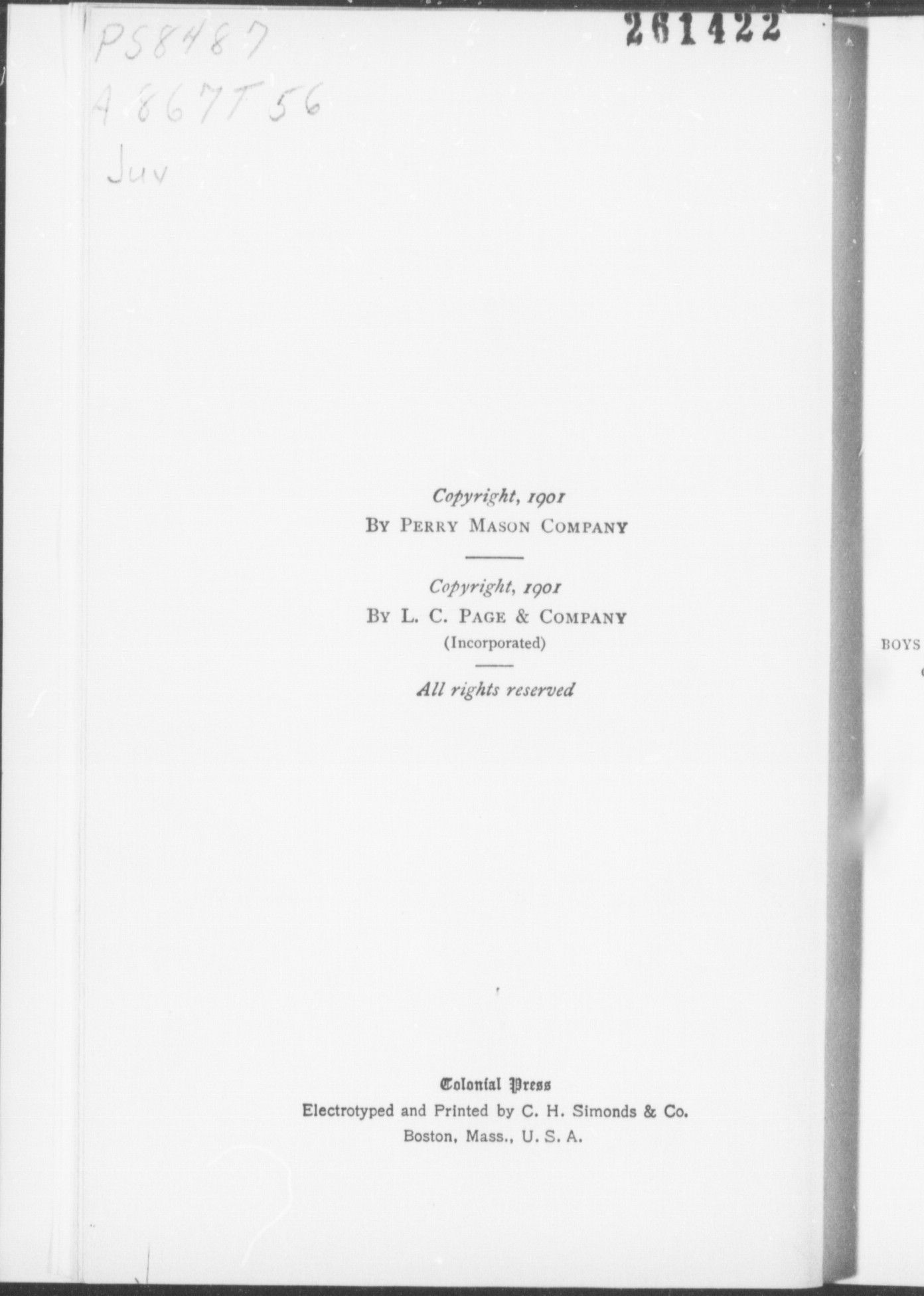 PS8487
A867T56
Juv

261422

Copyright, 1901
By Perry Mason Company

Copyright, 1901
By L. C. Page & Company
(Incorporated)

All rights reserved

Colonial Press
Electrotyped and Printed by C. H. Simonds & Co.
Boston, Mass., U. S. A.

BOYS